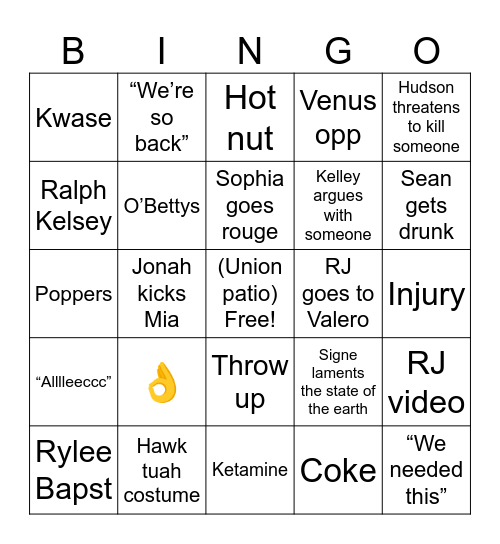 | B | I | N | G | O |
|---|---|---|---|---|
| Kwase | “We’re so back” | Hot nut | Venus opp | Hudson threatens to kill someone |
| Ralph Kelsey | O’Bettys | Sophia goes rouge | Kelley argues with someone | Sean gets drunk |
| Poppers | Jonah kicks Mia | (Union patio) Free! | RJ goes to Valero | Injury |
| “Alllleeccc” | 👌 | Throw up | Signe laments the state of the earth | RJ video |
| Rylee Bapst | Hawk tuah costume | Ketamine | Coke | “We needed this” |